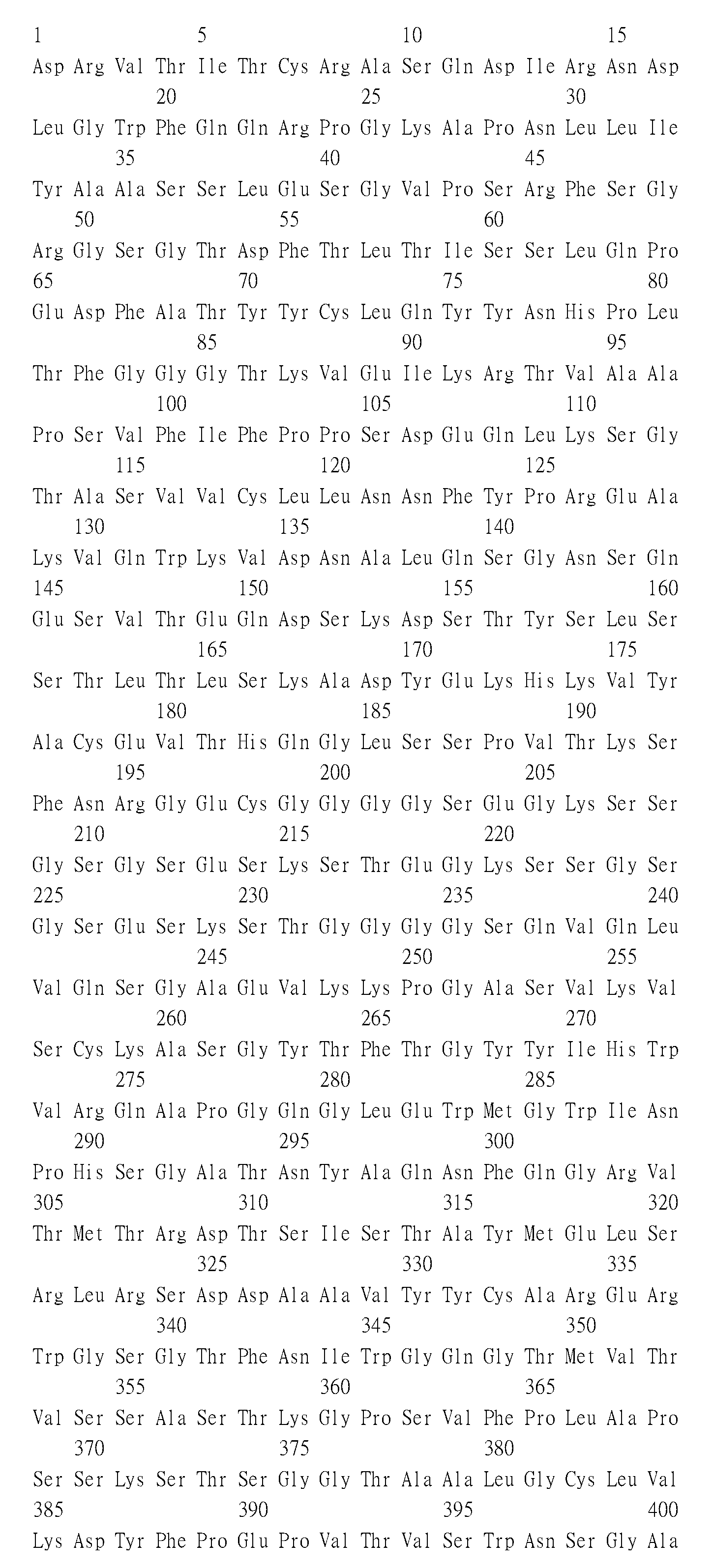 1 5 10 15
Asp Arg Val Thr Ile Thr Cys Arg Ala Ser Gln Asp Ile Arg Asn Asp
20 25 30
Leu Gly Trp Phe Gln Gln Arg Pro Gly Lys Ala Pro Asn Leu Leu Ile
35 40 45
Tyr Ala Ala Ser Ser Leu Glu Ser Gly Val Pro Ser Arg Phe Ser Gly
50 55 60
Arg Gly Ser Gly Thr Asp Phe Thr Leu Thr Ile Ser Ser Leu Gln Pro
65 70 75 80
Glu Asp Phe Ala Thr Tyr Tyr Cys Leu Gln Tyr Tyr Asn His Pro Leu
85 90 95
Thr Phe Gly Gly Gly Thr Lys Val Glu Ile Lys Arg Thr Val Ala Ala
100 105 110
Pro Ser Val Phe Ile Phe Pro Pro Ser Asp Glu Gln Leu Lys Ser Gly
115 120 125
Thr Ala Ser Val Val Cys Leu Leu Asn Asn Phe Tyr Pro Arg Glu Ala
130 135 140
Lys Val Gln Trp Lys Val Asp Asn Ala Leu Gln Ser Gly Asn Ser Gln
145 150 155 160
Glu Ser Val Thr Glu Gln Asp Ser Lys Asp Ser Thr Tyr Ser Leu Ser
165 170 175
Ser Thr Leu Thr Leu Ser Lys Ala Asp Tyr Glu Lys His Lys Val Tyr
180 185 190
Ala Cys Glu Val Thr His Gln Gly Leu Ser Ser Pro Val Thr Lys Ser
195 200 205
Phe Asn Arg Gly Glu Cys Gly Gly Gly Gly Ser Glu Gly Lys Ser Ser
210 215 220
Gly Ser Gly Ser Glu Ser Lys Ser Thr Glu Gly Lys Ser Ser Gly Ser
225 230 235 240
Gly Ser Glu Ser Lys Ser Thr Gly Gly Gly Gly Ser Gln Val Gln Leu
245 250 255
Val Gln Ser Gly Ala Glu Val Lys Lys Pro Gly Ala Ser Val Lys Val
260 265 270
Ser Cys Lys Ala Ser Gly Tyr Thr Phe Thr Gly Tyr Tyr Ile His Trp
275 280 285
Val Arg Gln Ala Pro Gly Gln Gly Leu Glu Trp Met Gly Trp Ile Asn
290 295 300
Pro His Ser Gly Ala Thr Asn Tyr Ala Gln Asn Phe Gln Gly Arg Val
305 310 315 320
Thr Met Thr Arg Asp Thr Ser Ile Ser Thr Ala Tyr Met Glu Leu Ser
325 330 335
Arg Leu Arg Ser Asp Asp Ala Ala Val Tyr Tyr Cys Ala Arg Glu Arg
340 345 350
Trp Gly Ser Gly Thr Phe Asn Ile Trp Gly Gln Gly Thr Met Val Thr
355 360 365
Val Ser Ser Ala Ser Thr Lys Gly Pro Ser Val Phe Pro Leu Ala Pro
370 375 380
Ser Ser Lys Ser Thr Ser Gly Gly Thr Ala Ala Leu Gly Cys Leu Val
385 390 395 400
Lys Asp Tyr Phe Pro Glu Pro Val Thr Val Ser Trp Asn Ser Gly Ala